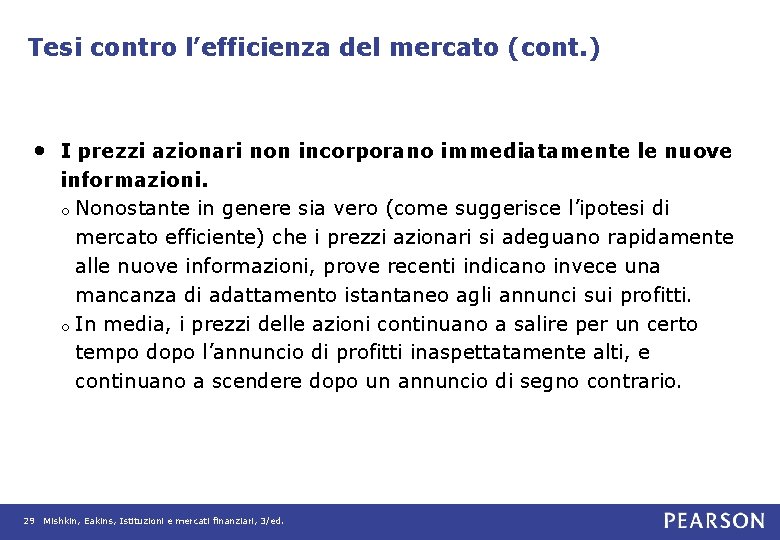 Tesi contro l’efficienza del mercato (cont.)

• I prezzi azionari non incorporano immediatamente le nuove informazioni.

o Nonostante in genere sia vero (come suggerisce l’ipotesi di mercato efficiente) che i prezzi azionari si adeguano rapidamente alle nuove informazioni, prove recenti indicano invece una mancanza di adattamento istantaneo agli annunci sui profitti.

o In media, i prezzi delle azioni continuano a salire per un certo tempo dopo l’annuncio di profitti inaspettatamente alti, e continuano a scendere dopo un annuncio di segno contrario.

29 Mishkin, Eakins, Istituzioni e mercati finanziari, 3/ed.

PEARSON